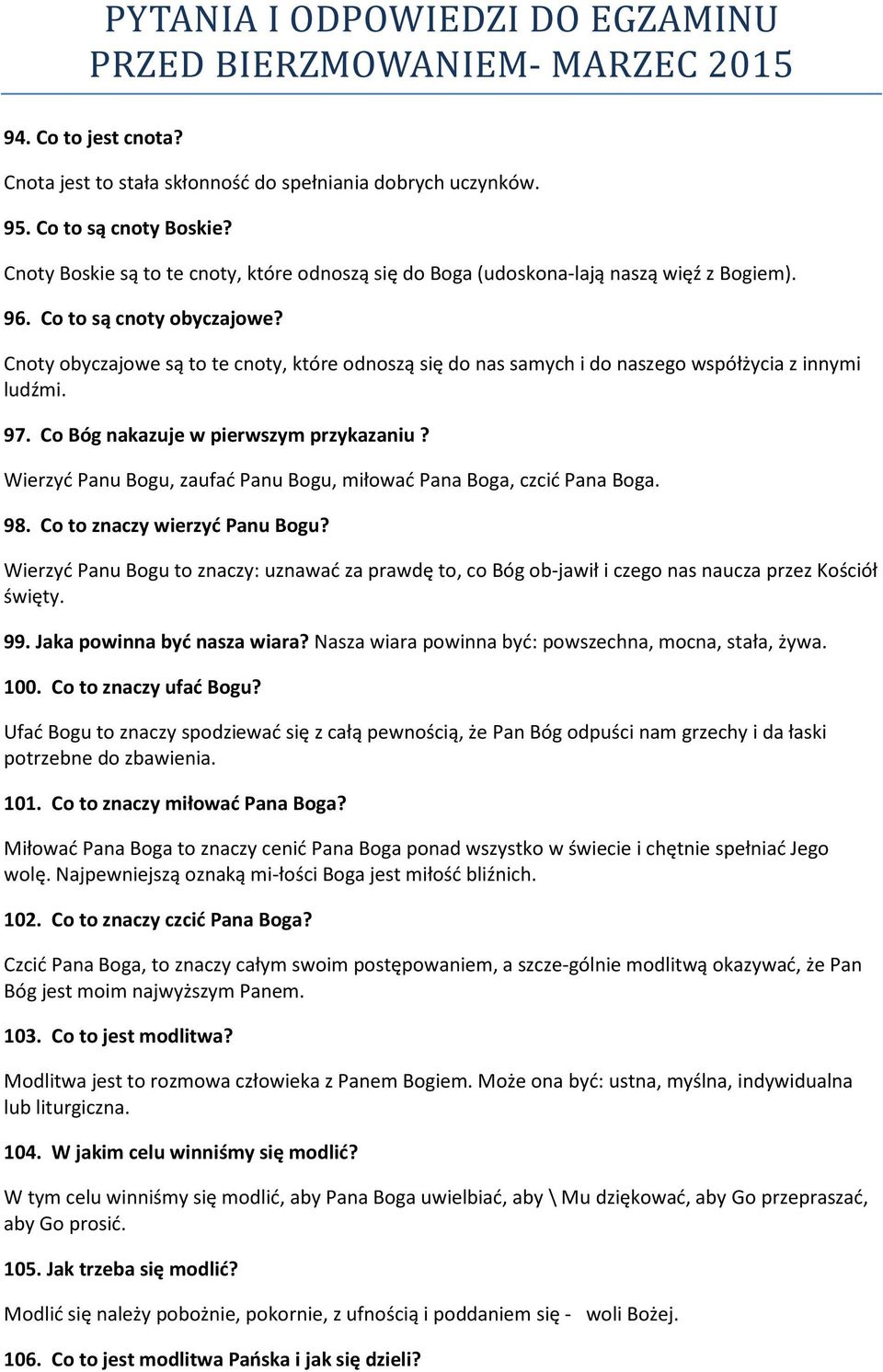 PYTANIA I ODPOWIEDZI DO EGZAMINU PRZED BIERZMOWANIEM- MARZEC 2015

94. Co to jest cnota?

Cnota jest to stała skłonność do spełniania dobrych uczynków.

95. Co to są cnoty Boskie?

Cnoty Boskie są to te cnoty, które odnoszą się do Boga (udoskona-lają naszą więź z Bogiem).

96. Co to są cnoty obyczajowe?

Cnoty obyczajowe są to te cnoty, które odnoszą się do nas samych i do naszego współżycia z innymi ludźmi.

97. Co Bóg nakazuje w pierwszym przykazaniu ?

Wierzyć Panu Bogu, zaufać Panu Bogu, miłować Pana Boga, czcić Pana Boga.

98. Co to znaczy wierzyć Panu Bogu?

Wierzyć Panu Bogu to znaczy: uznawać za prawdę to, co Bóg ob-jawił i czego nas naucza przez Kościół święty.

99. Jaka powinna być nasza wiara? Nasza wiara powinna być: powszechna, mocna, stała, żywa.

100. Co to znaczy ufać Bogu?

Ufać Bogu to znaczy spodziewać się z całą pewnością, że Pan Bóg odpuści nam grzechy i da łaski potrzebne do zbawienia.

101. Co to znaczy miłować Pana Boga?

Miłować Pana Boga to znaczy cenić Pana Boga ponad wszystko w świecie i chętnie spełniać Jego wolę. Najpewniejszą oznaką mi-łości Boga jest miłość bliźnich.

102. Co to znaczy czcić Pana Boga?

Czcić Pana Boga, to znaczy całym swoim postępowaniem, a szcze-gólnie modlitwą okazywać, że Pan Bóg jest moim najwyższym Panem.

103. Co to jest modlitwa?

Modlitwa jest to rozmowa człowieka z Panem Bogiem. Może ona być: ustna, myślna, indywidualna lub liturgiczna.

104. W jakim celu winniśmy się modlić?

W tym celu winniśmy się modlić, aby Pana Boga uwielbiać, aby \ Mu dziękować, aby Go przepraszać, aby Go prosić.

105. Jak trzeba się modlić?

Modlić się należy pobożnie, pokornie, z ufnością i poddaniem się - woli Bożej.

106. Co to jest modlitwa Pańska i jak się dzieli?